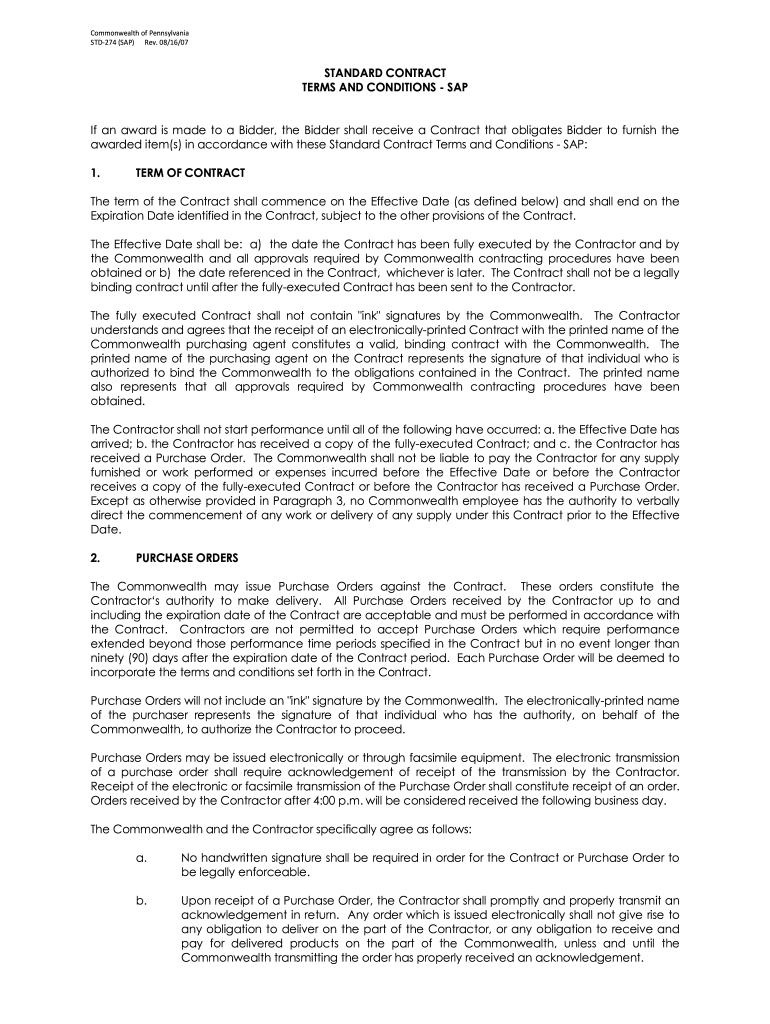 Commonwealth of Pennsylvania
STD-274 (SAP) Rev. 08/16/07

STANDARD CONTRACT
TERMS AND CONDITIONS - SAP

If an award is made to a Bidder, the Bidder shall receive a Contract that obligates Bidder to furnish the awarded item(s) in accordance with these Standard Contract Terms and Conditions - SAP:

1. TERM OF CONTRACT

The term of the Contract shall commence on the Effective Date (as defined below) and shall end on the Expiration Date identified in the Contract, subject to the other provisions of the Contract.

The Effective Date shall be: a) the date the Contract has been fully executed by the Contractor and by the Commonwealth and all approvals required by Commonwealth contracting procedures have been obtained or b) the date referenced in the Contract, whichever is later. The Contract shall not be a legally binding contract until after the fully-executed Contract has been sent to the Contractor.

The fully executed Contract shall not contain "ink" signatures by the Commonwealth. The Contractor understands and agrees that the receipt of an electronically-printed Contract with the printed name of the Commonwealth purchasing agent constitutes a valid, binding contract with the Commonwealth. The printed name of the purchasing agent on the Contract represents the signature of that individual who is authorized to bind the Commonwealth to the obligations contained in the Contract. The printed name also represents that all approvals required by Commonwealth contracting procedures have been obtained.

The Contractor shall not start performance until all of the following have occurred: a. the Effective Date has arrived; b. the Contractor has received a copy of the fully-executed Contract; and c. the Contractor has received a Purchase Order. The Commonwealth shall not be liable to pay the Contractor for any supply furnished or work performed or expenses incurred before the Effective Date or before the Contractor receives a copy of the fully-executed Contract or before the Contractor has received a Purchase Order. Except as otherwise provided in Paragraph 3, no Commonwealth employee has the authority to verbally direct the commencement of any work or delivery of any supply under this Contract prior to the Effective Date.

2. PURCHASE ORDERS

The Commonwealth may issue Purchase Orders against the Contract. These orders constitute the Contractor's authority to make delivery. All Purchase Orders received by the Contractor up to and including the expiration date of the Contract are acceptable and must be performed in accordance with the Contract. Contractors are not permitted to accept Purchase Orders which require performance extended beyond those performance time periods specified in the Contract but in no event longer than ninety (90) days after the expiration date of the Contract period. Each Purchase Order will be deemed to incorporate the terms and conditions set forth in the Contract.

Purchase Orders will not include an "ink" signature by the Commonwealth. The electronically-printed name of the purchaser represents the signature of that individual who has the authority, on behalf of the Commonwealth, to authorize the Contractor to proceed.

Purchase Orders may be issued electronically or through facsimile equipment. The electronic transmission of a purchase order shall require acknowledgement of receipt of the transmission by the Contractor. Receipt of the electronic or facsimile transmission of the Purchase Order shall constitute receipt of an order. Orders received by the Contractor after 4:00 p.m. will be considered received the following business day.

The Commonwealth and the Contractor specifically agree as follows:

a. No handwritten signature shall be required in order for the Contract or Purchase Order to be legally enforceable.

b. Upon receipt of a Purchase Order, the Contractor shall promptly and properly transmit an acknowledgement in return. Any order which is issued electronically shall not give rise to any obligation to deliver on the part of the Contractor, or any obligation to receive and pay for delivered products on the part of the Commonwealth, unless and until the Commonwealth transmitting the order has properly received an acknowledgement.